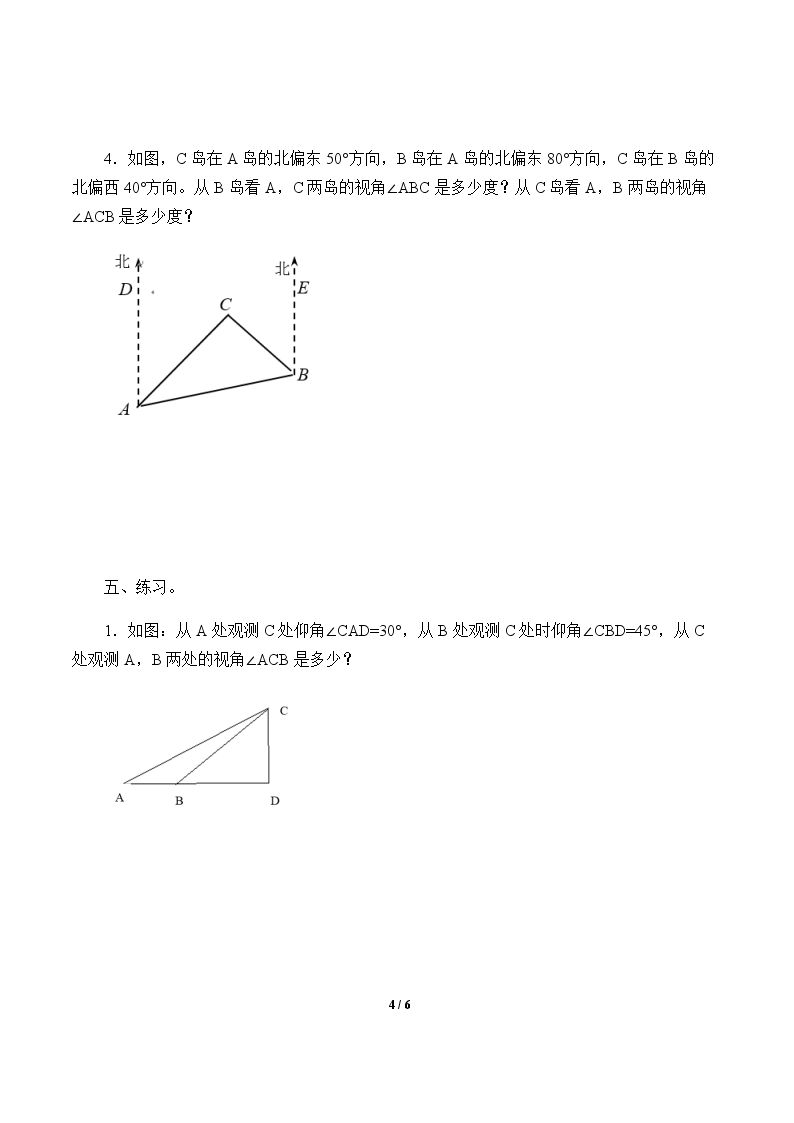 4.如图，C岛在A岛的北偏东50°方向，B岛在A岛的北偏东80°方向，C岛在B岛的北偏西40°方向。从B岛看A，C两岛的视角∠ABC是多少度？从C岛看A，B两岛的视角∠ACB是多少度？

北
D
C
北
E
B
A

五、练习。

1.如图：从A处观测C处仰角∠CAD=30°，从B处观测C处时仰角∠CBD=45°，从C处观测A，B两处的视角∠ACB是多少？

C
A
B
D

4 / 6